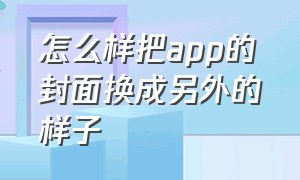 怎么样把app的封面换成另外的样子